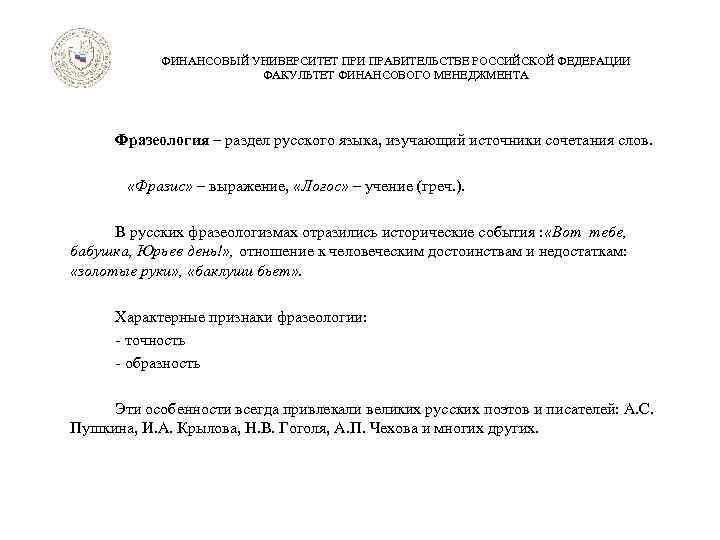 ФИНАНСОВЫЙ УНИВЕРСИТЕТ ПРИ ПРАВИТЕЛЬСТВЕ РОССИЙСКОЙ ФЕДЕРАЦИИ
ФАКУЛЬТЕТ ФИНАНСОВОГО МЕНЕДЖМЕНТА

Фразеология – раздел русского языка, изучающий источники сочетания слов.

«Фразис» – выражение, «Логос» – учение (греч.).

В русских фразеологизмах отразились исторические события :«Вот тебе, бабушка, Юрьев день!», отношение к человеческим достоинствам и недостаткам: «золотые руки», «баклуши бьет».

Характерные признаки фразеологии:
- точность
- образность

Эти особенности всегда привлекали великих русских поэтов и писателей: А.С. Пушкина, И.А. Крылова, Н.В. Гоголя, А.П. Чехова и многих других.